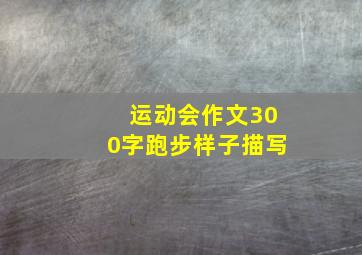 运动会作文300字跑步样子描写